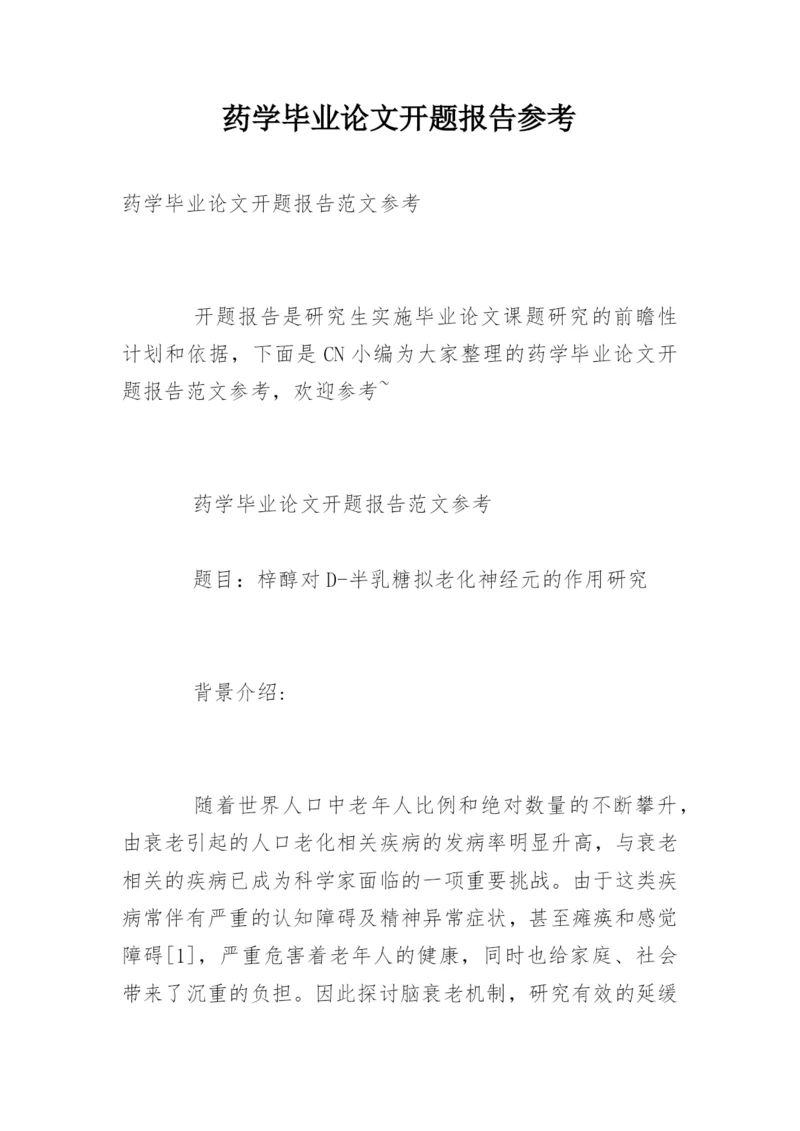 药学毕业论文开题报告参考

药学毕业论文开题报告范文参考

开题报告是研究生实施毕业论文课题研究的前瞻性计划和依据，下面是CN小编为大家整理的药学毕业论文开题报告范文参考，欢迎参考~

药学毕业论文开题报告范文参考

题目：梓醇对D-半乳糖拟老化神经元的作用研究

背景介绍：

随着世界人口中老年人比例和绝对数量的不断攀升，由衰老引起的人口老化相关疾病的发病率明显升高，与衰老相关的疾病已成为科学家面临的一项重要挑战。由于这类疾病常伴有严重的认知障碍及精神异常症状，甚至瘫痪和感觉障碍[1]，严重危害着老年人的健康，同时也给家庭、社会带来了沉重的负担。因此探讨脑衰老机制，研究有效的延缓